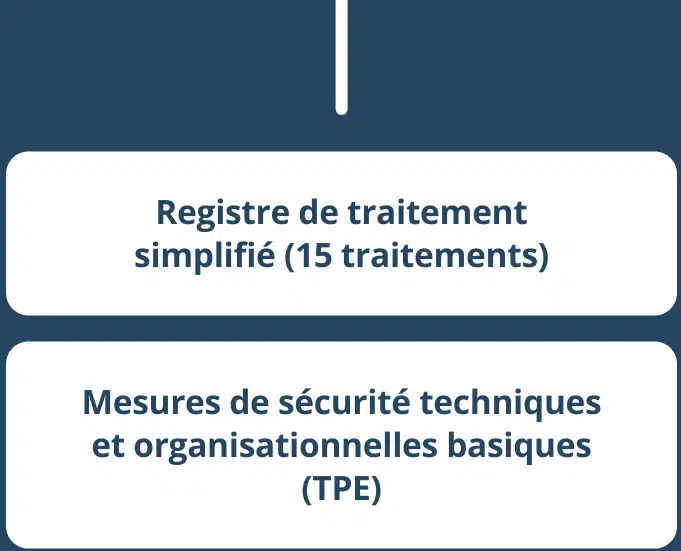 Registre de traitement simplifié (15 traitements)

Mesures de sécurité techniques et organisationnelles basiques (TPE)